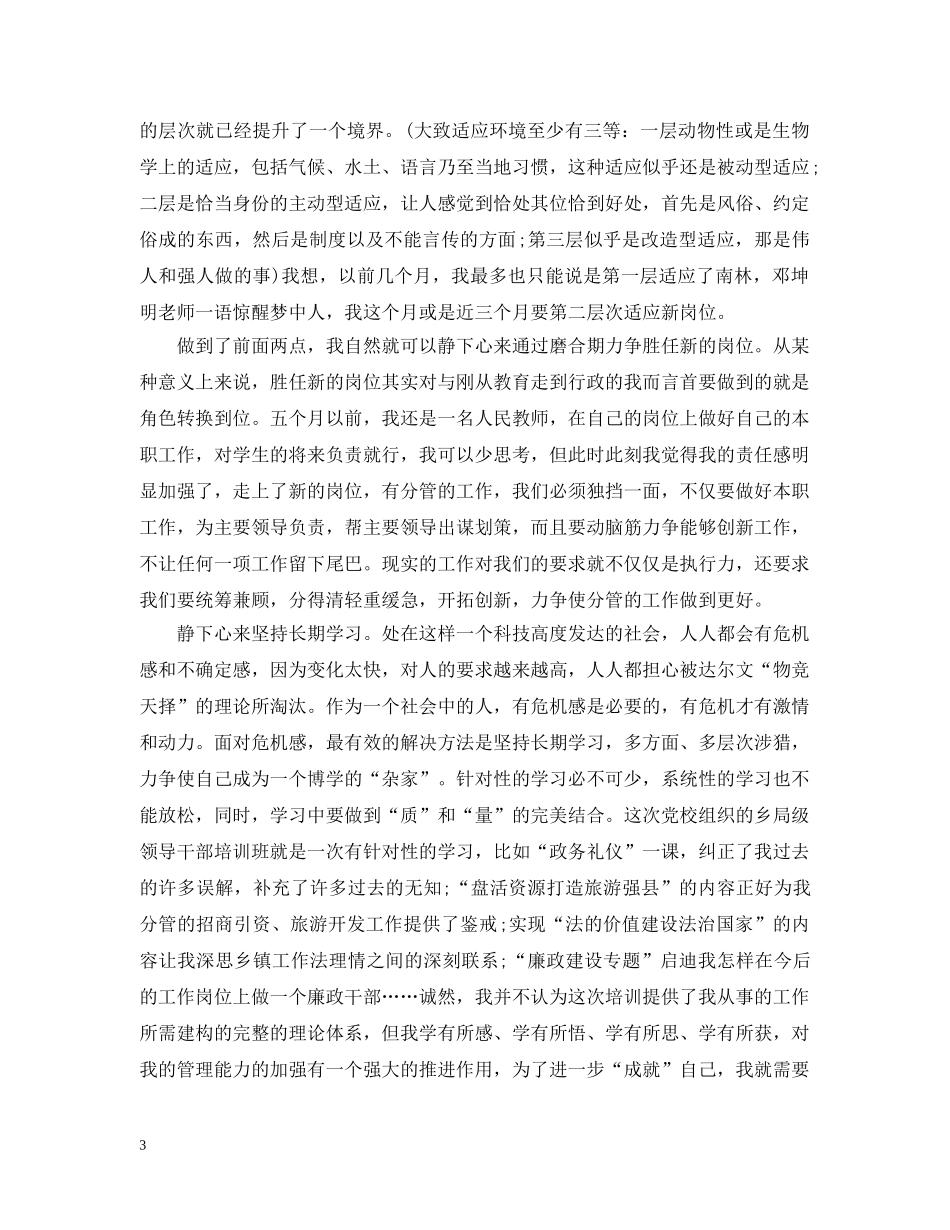 的层次就已经提升了一个境界。(大致适应环境至少有三等：一层动物性或是生物学上的适应，包括气候、水土、语言乃至当地习惯，这种适应似乎还是被动型适应；二层是恰当身份的主动型适应，让人感觉到恰处其位恰到好处，首先是风俗、约定俗成的东西，然后是制度以及不能言传的方面；第三层似乎是改造型适应，那是伟人和强人做的事)我想，以前几个月，我最多也只能说是第一层适应了南林，邓坤明老师一语惊醒梦中人，我这个月或是近三个月要第二层次适应新岗位。

做到了前面两点，我自然就可以静下心来通过磨合期力争胜任新的岗位。从某种意义上来说，胜任新的岗位其实对与刚从教育走到行政的我而言首要做到的就是角色转换到位。五个月以前，我还是一名人民教师，在自己的岗位上做好自己的本职工作，对学生的将来负责就行，我可以少思考，但此时此刻我觉得我的责任感明显加强了，走上了新的岗位，有分管的工作，我们必须独挡一面，不仅要做好本职工作，为主要领导负责，帮主要领导出谋划策，而且要动脑筋力争能够创新工作，不让任何一项工作留下尾巴。现实的工作对我们的要求就不仅仅是执行力，还要求我们要统筹兼顾，分得清轻重缓急，开拓创新，力争使分管的工作做到更好。

静下心来坚持长期学习。处在这样一个科技高度发达的社会，人人都会有危机感和不确定感，因为变化太快，对人的要求越来越高，人人都担心被达尔文“物竞天择”的理论所淘汰。作为一个社会中的人，有危机感是必要的，有危机才有激情和动力。面对危机感，最有效的解决方法是坚持长期学习，多方面、多层次涉猎，力争使自己成为一个博学的“杂家”。针对性的学习必不可少，系统性的学习也不能放松，同时，学习中要做到“质”和“量”的完美结合。这次党校组织的乡局级领导干部培训班就是一次有针对性的学习，比如“政务礼仪”一课，纠正了我过去的许多误解，补充了许多过去的无知；“盘活资源打造旅游强县”的内容正好为我分管的招商引资、旅游开发工作提供了鉴戒；实现“法的价值建设法治国家”的内容让我深思乡镇工作法理情之间的深刻联系；“廉政建设专题”启迪我怎样在今后的工作岗位上做一个廉政干部……诚然，我并不认为这次培训提供了我从事的工作所需建构的完整的理论体系，但我学有所感、学有所悟、学有所思、学有所获，对我的管理能力的加强有一个强大的推进作用，为了进一步“成就”自己，我就需要

3